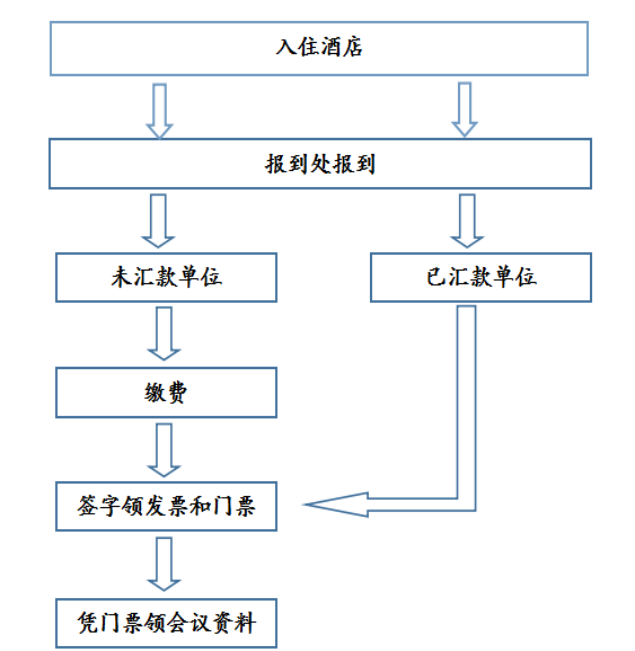 入住酒店

报到处报到

未汇款单位

已汇款单位

缴费

签字领发票和门票

凭门票领会议资料